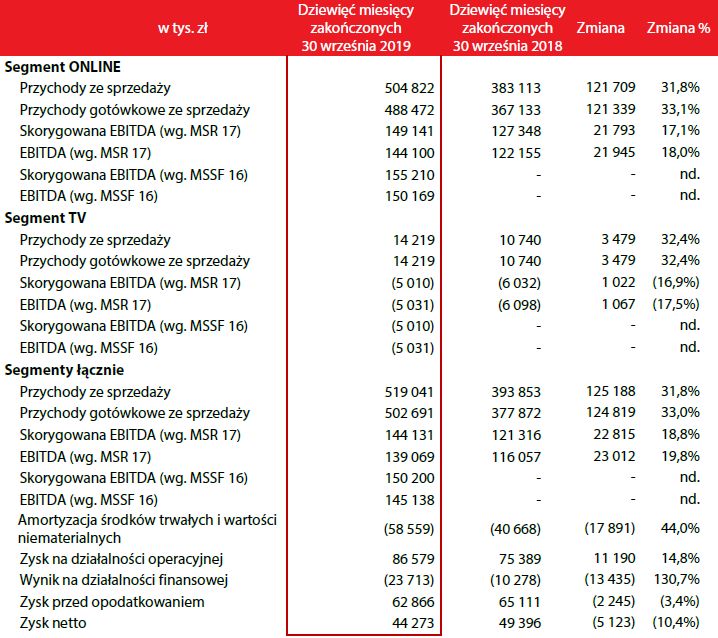 | w tys. zł | Dziewięć miesięcy zakończonych 30 września 2019 | Dziewięć miesięcy zakończonych 30 września 2018 | Zmiana | Zmiana % |
|---|---|---|---|---|
| **Segment ONLINE** | | | | |
| Przychody ze sprzedaży | 504 822 | 383 113 | 121 709 | 31,8% |
| Przychody gotówkowe ze sprzedaży | 488 472 | 367 133 | 121 339 | 33,1% |
| Skorygowana EBITDA (wg. MSR 17) | 149 141 | 127 348 | 21 793 | 17,1% |
| EBITDA (wg. MSR 17) | 144 100 | 122 155 | 21 945 | 18,0% |
| Skorygowana EBITDA (wg. MSSF 16) | 155 210 | - | - | nd. |
| EBITDA (wg. MSSF 16) | 150 169 | - | - | nd. |
| **Segment TV** | | | | |
| Przychody ze sprzedaży | 14 219 | 10 740 | 3 479 | 32,4% |
| Przychody gotówkowe ze sprzedaży | 14 219 | 10 740 | 3 479 | 32,4% |
| Skorygowana EBITDA (wg. MSR 17) | (5 010) | (6 032) | 1 022 | (16,9%) |
| EBITDA (wg. MSR 17) | (5 031) | (6 098) | 1 067 | (17,5%) |
| Skorygowana EBITDA (wg. MSSF 16) | (5 010) | - | - | nd. |
| EBITDA (wg. MSSF 16) | (5 031) | - | - | nd. |
| **Segmenty łącznie** | | | | |
| Przychody ze sprzedaży | 519 041 | 393 853 | 125 188 | 31,8% |
| Przychody gotówkowe ze sprzedaży | 502 691 | 377 872 | 124 819 | 33,0% |
| Skorygowana EBITDA (wg. MSR 17) | 144 131 | 121 316 | 22 815 | 18,8% |
| EBITDA (wg. MSR 17) | 139 069 | 116 057 | 23 012 | 19,8% |
| Skorygowana EBITDA (wg. MSSF 16) | 150 200 | - | - | nd. |
| EBITDA (wg. MSSF 16) | 145 138 | - | - | nd. |
| Amortyzacja środków trwałych i wartości niematerialnych | (58 559) | (40 668) | (17 891) | 44,0% |
| Zysk na działalności operacyjnej | 86 579 | 75 389 | 11 190 | 14,8% |
| Wynik na działalności finansowej | (23 713) | (10 278) | (13 435) | 130,7% |
| Zysk przed opodatkowaniem | 62 866 | 65 111 | (2 245) | (3,4%) |
| Zysk netto | 44 273 | 49 396 | (5 123) | (10,4%) |